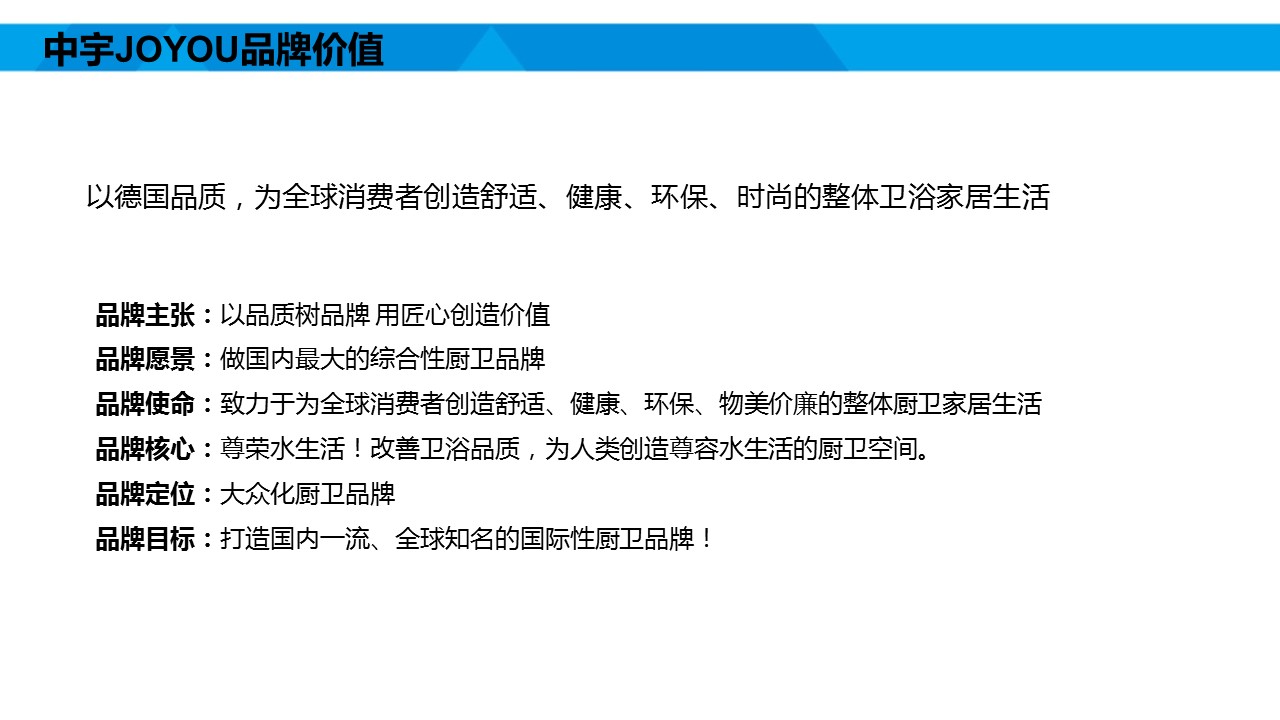 中宇JOYOU品牌价值

以德国品质，为全球消费者创造舒适、健康、环保、时尚的整体卫浴家居生活

品牌主张：以品质树品牌 用匠心创造价值
品牌愿景：做国内最大的综合性厨卫品牌
品牌使命：致力于为全球消费者创造舒适、健康、环保、物美价廉的整体厨卫家居生活
品牌核心：尊荣水生活！改善卫浴品质，为人类创造尊容水生活的厨卫空间。
品牌定位：大众化厨卫品牌
品牌目标：打造国内一流、全球知名的国际性厨卫品牌！